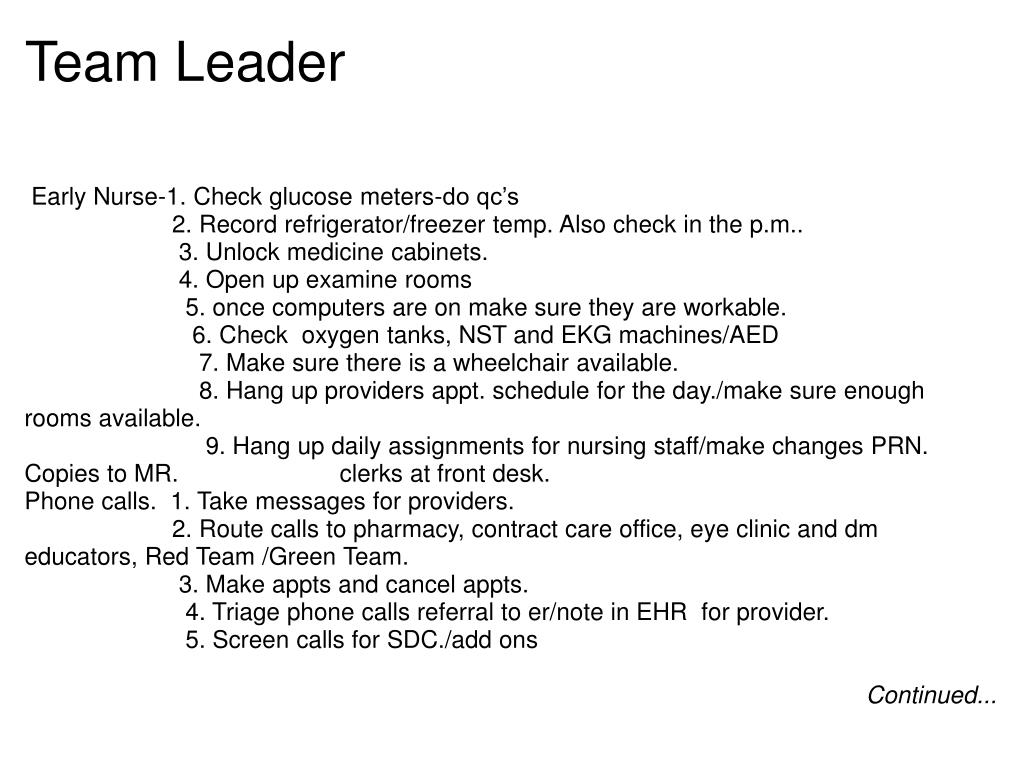 Team Leader

Early Nurse-1. Check glucose meters-do qc's
2. Record refrigerator/freezer temp. Also check in the p.m..
3. Unlock medicine cabinets.
4. Open up examine rooms
5. once computers are on make sure they are workable.
6. Check oxygen tanks, NST and EKG machines/AED
7. Make sure there is a wheelchair available.
8. Hang up providers appt. schedule for the day./make sure enough rooms available.
9. Hang up daily assignments for nursing staff/make changes PRN. Copies to MR. clerks at front desk.
Phone calls. 1. Take messages for providers.
2. Route calls to pharmacy, contract care office, eye clinic and dm educators, Red Team /Green Team.
3. Make appts and cancel appts.
4. Triage phone calls referral to er/note in EHR for provider.
5. Screen calls for SDC./add ons

Continued...